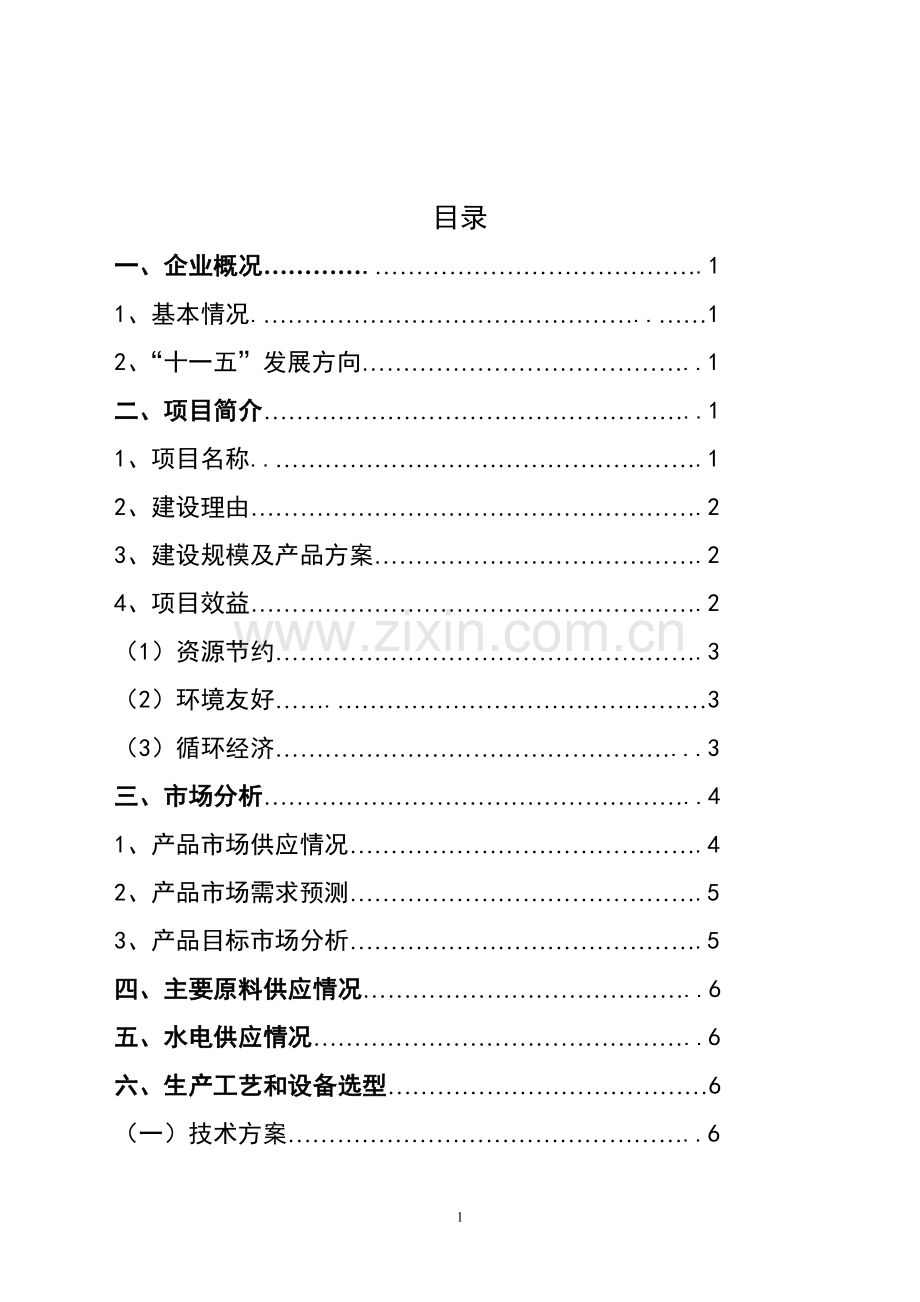 目录

一、企业概况 1

1、基本情况 1

2、“十一五”发展方向 1

二、项目简介 1

1、项目名称 1

2、建设理由 2

3、建设规模及产品方案 2

4、项目效益 2

（1）资源节约 3

（2）环境友好 3

（3）循环经济 3

三、市场分析 4

1、产品市场供应情况 4

2、产品市场需求预测 5

3、产品目标市场分析 5

四、主要原料供应情况 6

五、水电供应情况 6

六、生产工艺和设备选型 6

（一）技术方案 6

1

www.zixin.com.cn